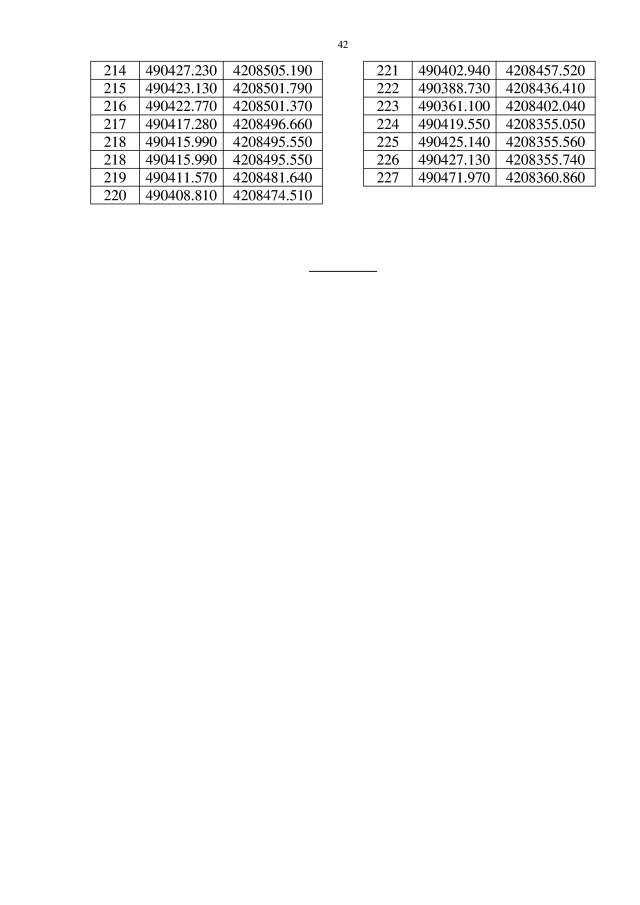 42

| 214 | 490427.230 | 4208505.190 |
|---|---|---|
| 215 | 490423.130 | 4208501.790 |
| 216 | 490422.770 | 4208501.370 |
| 217 | 490417.280 | 4208496.660 |
| 218 | 490415.990 | 4208495.550 |
| 218 | 490415.990 | 4208495.550 |
| 219 | 490411.570 | 4208481.640 |
| 220 | 490408.810 | 4208474.510 |

| 221 | 490402.940 | 4208457.520 |
|---|---|---|
| 222 | 490388.730 | 4208436.410 |
| 223 | 490361.100 | 4208402.040 |
| 224 | 490419.550 | 4208355.050 |
| 225 | 490425.140 | 4208355.560 |
| 226 | 490427.130 | 4208355.740 |
| 227 | 490471.970 | 4208360.860 |